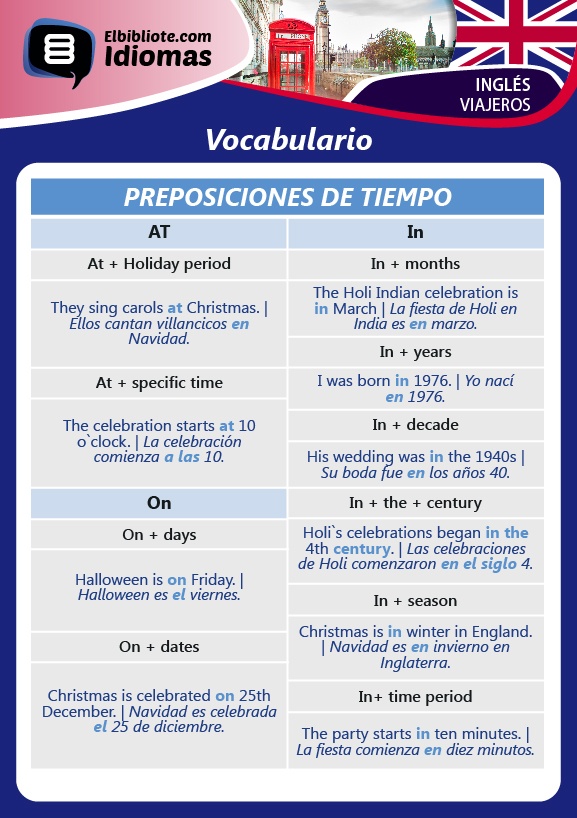 Elbibliote.com
Idiomas

INGLÉS
VIAJEROS

Vocabulario

PREPOSICIONES DE TIEMPO

AT

At + Holiday period

They sing carols at Christmas. | Ellos cantan villancicos en Navidad.

At + specific time

The celebration starts at 10 o`clock. | La celebración comienza a las 10.

On

On + days

Halloween is on Friday. | Halloween es el viernes.

On + dates

Christmas is celebrated on 25th December. | Navidad es celebrada el 25 de diciembre.

In

In + months

The Holi Indian celebration is in March | La fiesta de Holi en India es en marzo.

In + years

I was born in 1976. | Yo nací en 1976.

In + decade

His wedding was in the 1940s | Su boda fue en los años 40.

In + the + century

Holi`s celebrations began in the 4th century. | Las celebraciones de Holi comenzaron en el siglo 4.

In + season

Christmas is in winter in England. | Navidad es en invierno en Inglaterra.

In+ time period

The party starts in ten minutes. | La fiesta comienza en diez minutos.